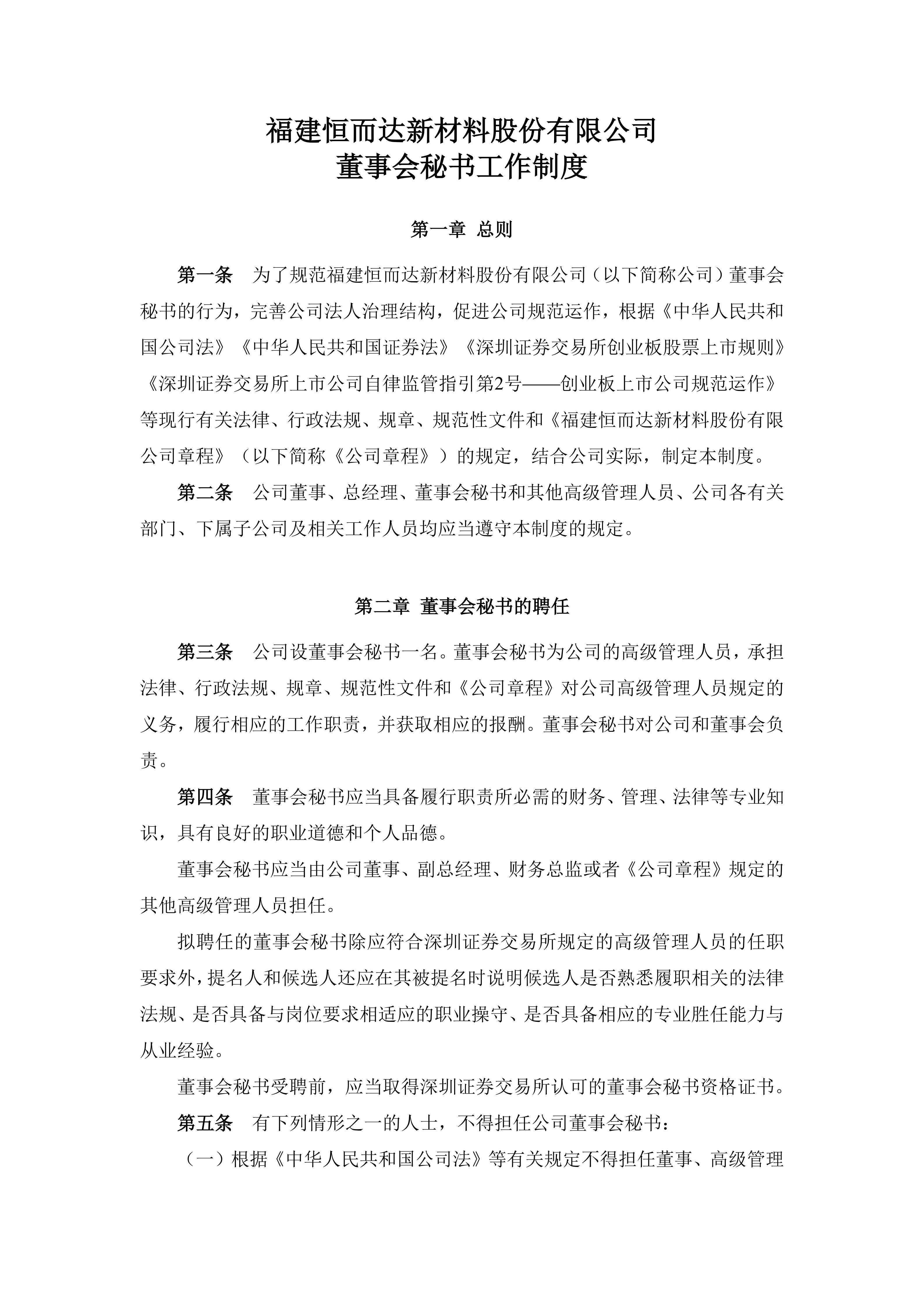 福建恒而达新材料股份有限公司
董事会秘书工作制度

第一章 总则

第一条 为了规范福建恒而达新材料股份有限公司（以下简称公司）董事会秘书的行为，完善公司法人治理结构，促进公司规范运作，根据《中华人民共和国公司法》《中华人民共和国证券法》《深圳证券交易所创业板股票上市规则》《深圳证券交易所上市公司自律监管指引第2号——创业板上市公司规范运作》等现行有关法律、行政法规、规章、规范性文件和《福建恒而达新材料股份有限公司章程》（以下简称《公司章程》）的规定，结合公司实际，制定本制度。

第二条 公司董事、总经理、董事会秘书和其他高级管理人员、公司各有关部门、下属子公司及相关工作人员均应当遵守本制度的规定。

第二章 董事会秘书的聘任

第三条 公司设董事会秘书一名。董事会秘书为公司的高级管理人员，承担法律、行政法规、规章、规范性文件和《公司章程》对公司高级管理人员规定的义务，履行相应的工作职责，并获取相应的报酬。董事会秘书对公司和董事会负责。

第四条 董事会秘书应当具备履行职责所必需的财务、管理、法律等专业知识，具有良好的职业道德和个人品德。

董事会秘书应当由公司董事、副总经理、财务总监或者《公司章程》规定的其他高级管理人员担任。

拟聘任的董事会秘书除应符合深圳证券交易所规定的高级管理人员的任职要求外，提名人和候选人还应在其被提名时说明候选人是否熟悉履职相关的法律法规、是否具备与岗位要求相适应的职业操守、是否具备相应的专业胜任能力与从业经验。

董事会秘书受聘前，应当取得深圳证券交易所认可的董事会秘书资格证书。

第五条 有下列情形之一的人士，不得担任公司董事会秘书：

（一）根据《中华人民共和国公司法》等有关规定不得担任董事、高级管理